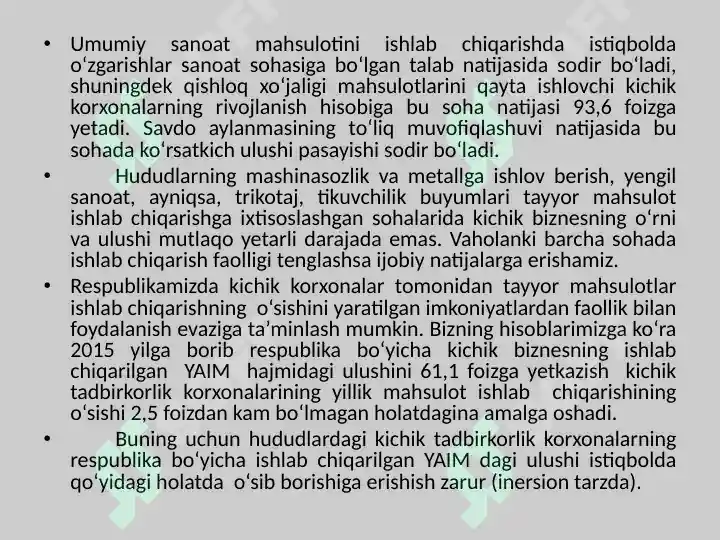 • Umumiy sanoat mahsulotini ishlab chiqarishda istiqbolda oʻzgarishlar sanoat sohasiga boʻlgan talab natijasida sodir boʻladi, shuningdek qishloq xoʻjaligi mahsulotlarini qayta ishlovchi kichik korxonalarning rivojlanish hisobiga bu soha natijasi 93,6 foizga yetadi. Savdo aylanmasining toʻliq muvofiqlashuvi natijasida bu sohada koʻrsatkich ulushi pasayishi sodir boʻladi.

• Hududlarning mashinasozlik va metallga ishlov berish, yengil sanoat, ayniqsa, trikotaj, tikuvchilik buyumlari tayyor mahsulot ishlab chiqarishga ixtisoslashgan sohalarida kichik biznesning oʻrni va ulushi mutlaqo yetarli darajada emas. Vaholanki barcha sohada ishlab chiqarish faolligi tenglashsa ijobiy natijalarga erishamiz.

• Respublikamizda kichik korxonalar tomonidan tayyor mahsulotlar ishlab chiqarishning oʻsishini yaratilgan imkoniyatlardan faollik bilan foydalanish evaziga taʼminlash mumkin. Bizning hisoblarimizga koʻra 2015 yilga borib respublika boʻyicha kichik biznesning ishlab chiqarilgan YAIM hajmidagi ulushini 61,1 foizga yetkazish kichik tadbirkorlik korxonalarining yillik mahsulot ishlab chiqarishining oʻsishi 2,5 foizdan kam boʻlmagan holatdagina amalga oshadi.

• Buning uchun hududlardagi kichik tadbirkorlik korxonalarning respublika boʻyicha ishlab chiqarilgan YAIM dagi ulushi istiqbolda qoʻyidagi holatda oʻsib borishiga erishish zarur (inersion tarzda).